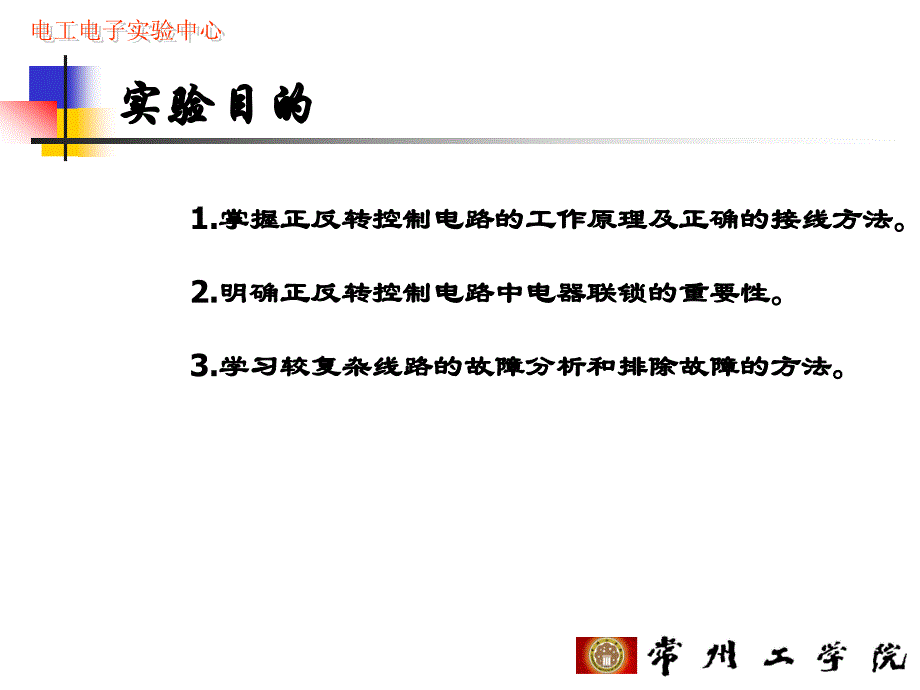 电工电子实验中心

实验目的

1.掌握正反转控制电路的工作原理及正确的接线方法。

2.明确正反转控制电路中电器联锁的重要性。

3.学习较复杂线路的故障分析和排除故障的方法。

常州工学院